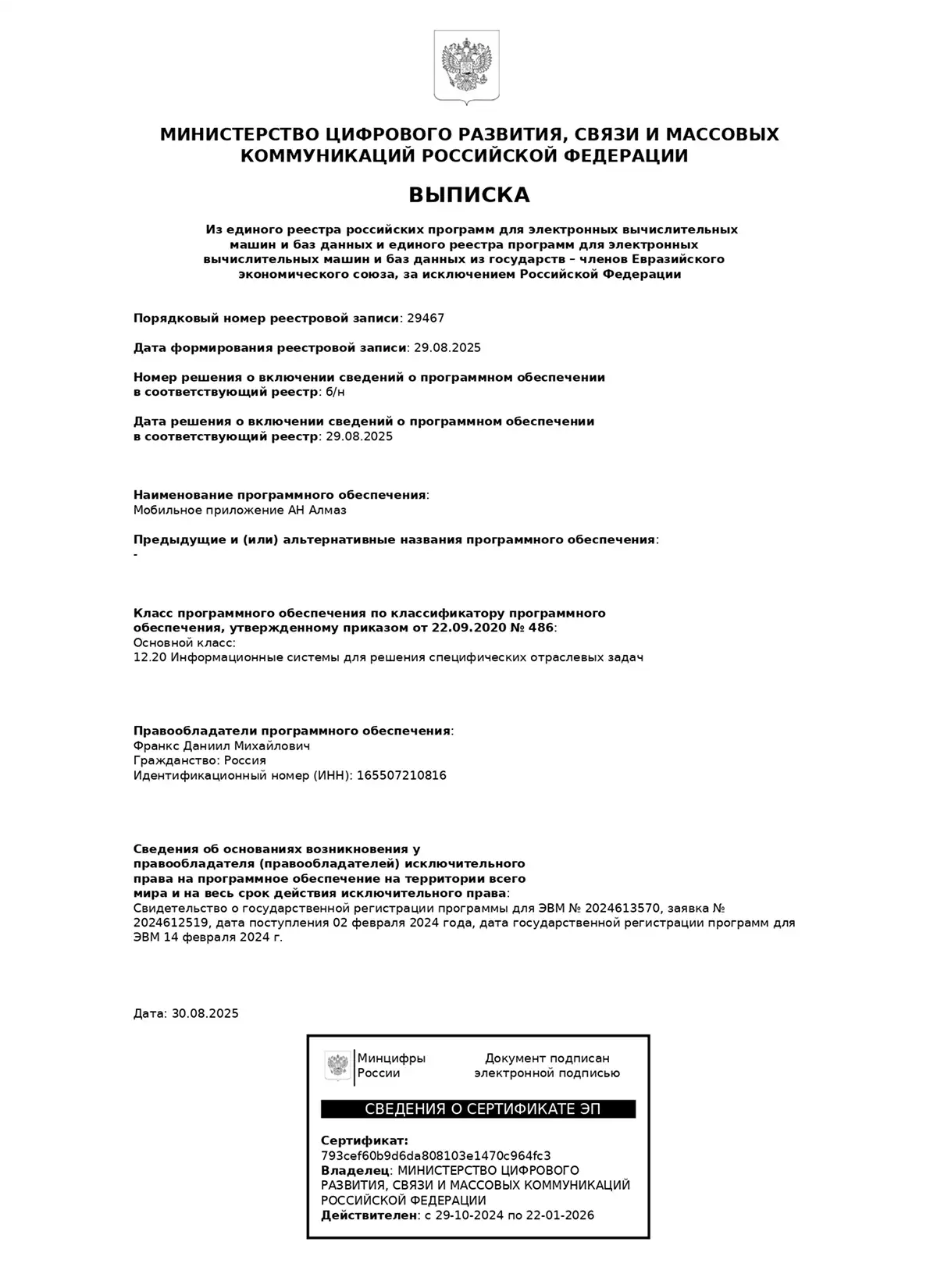 МИНИСТЕРСТВО ЦИФРОВОГО РАЗВИТИЯ, СВЯЗИ И МАССОВЫХ КОММУНИКАЦИЙ РОССИЙСКОЙ ФЕДЕРАЦИИ

ВЫПИСКА

Из единого реестра российских программ для электронных вычислительных машин и баз данных и единого реестра программ для электронных вычислительных машин и баз данных из государств – членов Евразийского экономического союза, за исключением Российской Федерации

Порядковый номер реестровой записи: 29467

Дата формирования реестровой записи: 29.08.2025

Номер решения о включении сведений о программном обеспечении в соответствующий реестр: б/н

Дата решения о включении сведений о программном обеспечении в соответствующий реестр: 29.08.2025

Наименование программного обеспечения:
Мобильное приложение АН Алмаз

Предыдущие и (или) альтернативные названия программного обеспечения:
-

Класс программного обеспечения по классификатору программного обеспечения, утвержденному приказом от 22.09.2020 № 486:
Основной класс:
12.20 Информационные системы для решения специфических отраслевых задач

Правообладатели программного обеспечения:
Франкс Даниил Михайлович
Гражданство: Россия
Идентификационный номер (ИНН): 165507210816

Сведения об основаниях возникновения у правообладателя (правообладателей) исключительного права на программное обеспечение на территории всего мира и на весь срок действия исключительного права:
Свидетельство о государственной регистрации программы для ЭВМ № 2024613570, заявка № 2024612519, дата поступления 02 февраля 2024 года, дата государственной регистрации программ для ЭВМ 14 февраля 2024 г.

Дата: 30.08.2025

Минцифры России

Документ подписан электронной подписью

СВЕДЕНИЯ О СЕРТИФИКАТЕ ЭП

Сертификат:
793cef60b9d6da808103e1470c964fc3
Владелец: МИНИСТЕРСТВО ЦИФРОВОГО РАЗВИТИЯ, СВЯЗИ И МАССОВЫХ КОММУНИКАЦИЙ РОССИЙСКОЙ ФЕДЕРАЦИИ
Действителен: с 29-10-2024 по 22-01-2026